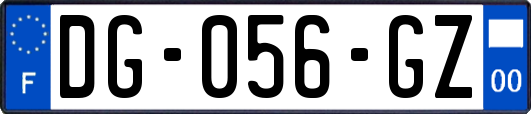 F
DG-056-GZ
00